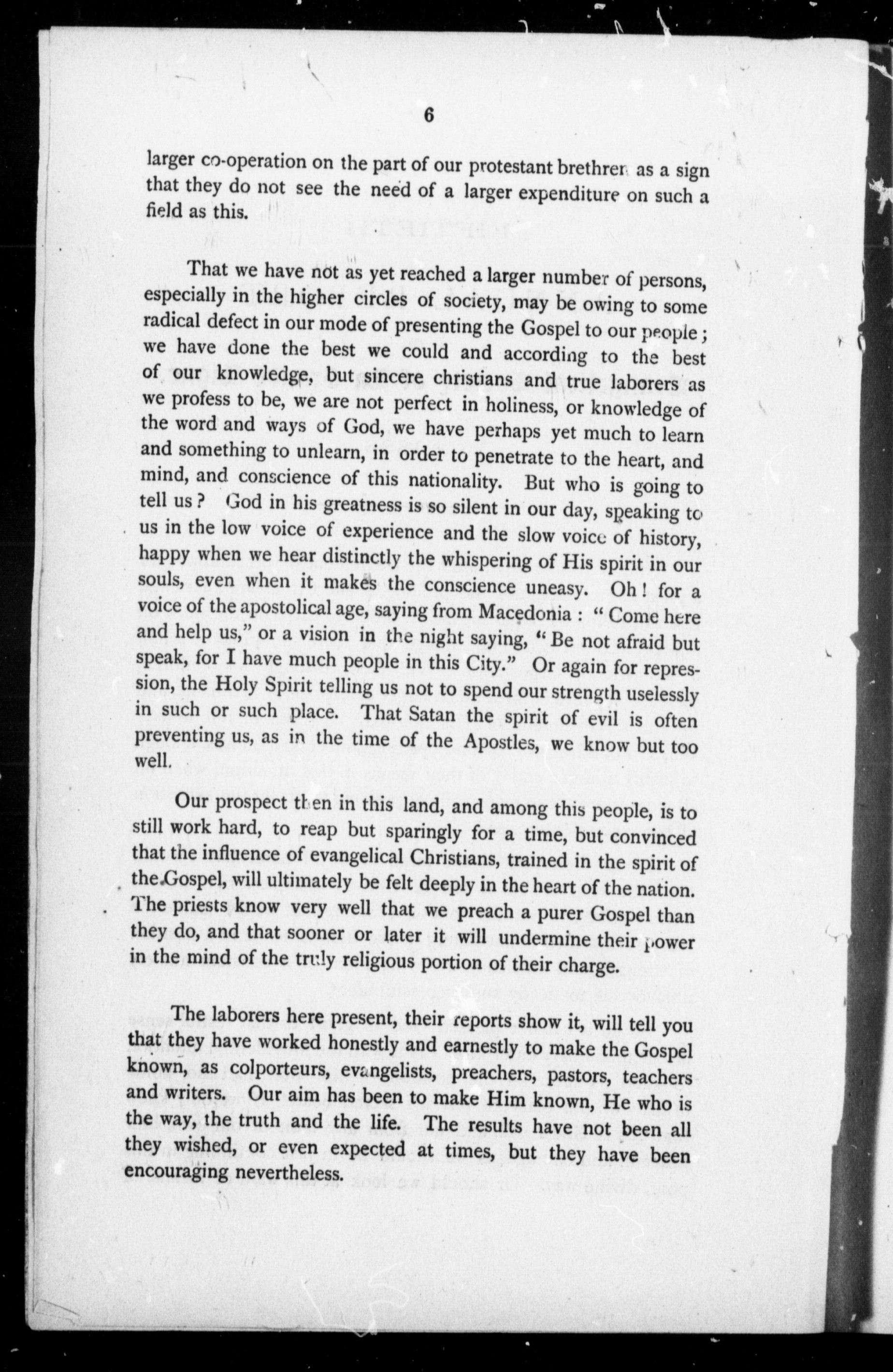 6

larger co-operation on the part of our protestant brethren as a sign that they do not see the need of a larger expenditure on such a field as this.

That we have not as yet reached a larger number of persons, especially in the higher circles of society, may be owing to some radical defect in our mode of presenting the Gospel to our people; we have done the best we could and according to the best of our knowledge, but sincere christians and true laborers as we profess to be, we are not perfect in holiness, or knowledge of the word and ways of God, we have perhaps yet much to learn and something to unlearn, in order to penetrate to the heart, and mind, and conscience of this nationality. But who is going to tell us? God in his greatness is so silent in our day, speaking to us in the low voice of experience and the slow voice of history, happy when we hear distinctly the whispering of His spirit in our souls, even when it makes the conscience uneasy. Oh! for a voice of the apostolical age, saying from Macedonia: "Come here and help us," or a vision in the night saying, "Be not afraid but speak, for I have much people in this City." Or again for repression, the Holy Spirit telling us not to spend our strength uselessly in such or such place. That Satan the spirit of evil is often preventing us, as in the time of the Apostles, we know but too well.

Our prospect then in this land, and among this people, is to still work hard, to reap but sparingly for a time, but convinced that the influence of evangelical Christians, trained in the spirit of the Gospel, will ultimately be felt deeply in the heart of the nation. The priests know very well that we preach a purer Gospel than they do, and that sooner or later it will undermine their power in the mind of the truly religious portion of their charge.

The laborers here present, their reports show it, will tell you that they have worked honestly and earnestly to make the Gospel known, as colporteurs, evangelists, preachers, pastors, teachers and writers. Our aim has been to make Him known, He who is the way, the truth and the life. The results have not been all they wished, or even expected at times, but they have been encouraging nevertheless.